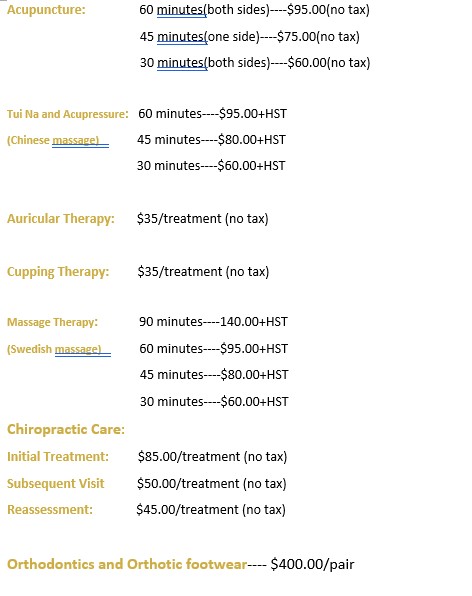 Acupuncture: 60 minutes(both sides)----$95.00(no tax)

45 minutes(one side)----$75.00(no tax)

30 minutes(both sides)----$60.00(no tax)

Tui Na and Acupressure: 60 minutes----$95.00+HST

(Chinese massage) 45 minutes----$80.00+HST

30 minutes----$60.00+HST

Auricular Therapy: $35/treatment (no tax)

Cupping Therapy: $35/treatment (no tax)

Massage Therapy: 90 minutes----140.00+HST

(Swedish massage) 60 minutes----$95.00+HST

45 minutes----$80.00+HST

30 minutes----$60.00+HST

Chiropractic Care:

Initial Treatment: $85.00/treatment (no tax)

Subsequent Visit $50.00/treatment (no tax)

Reassessment: $45.00/treatment (no tax)

Orthodontics and Orthotic footwear---- $400.00/pair